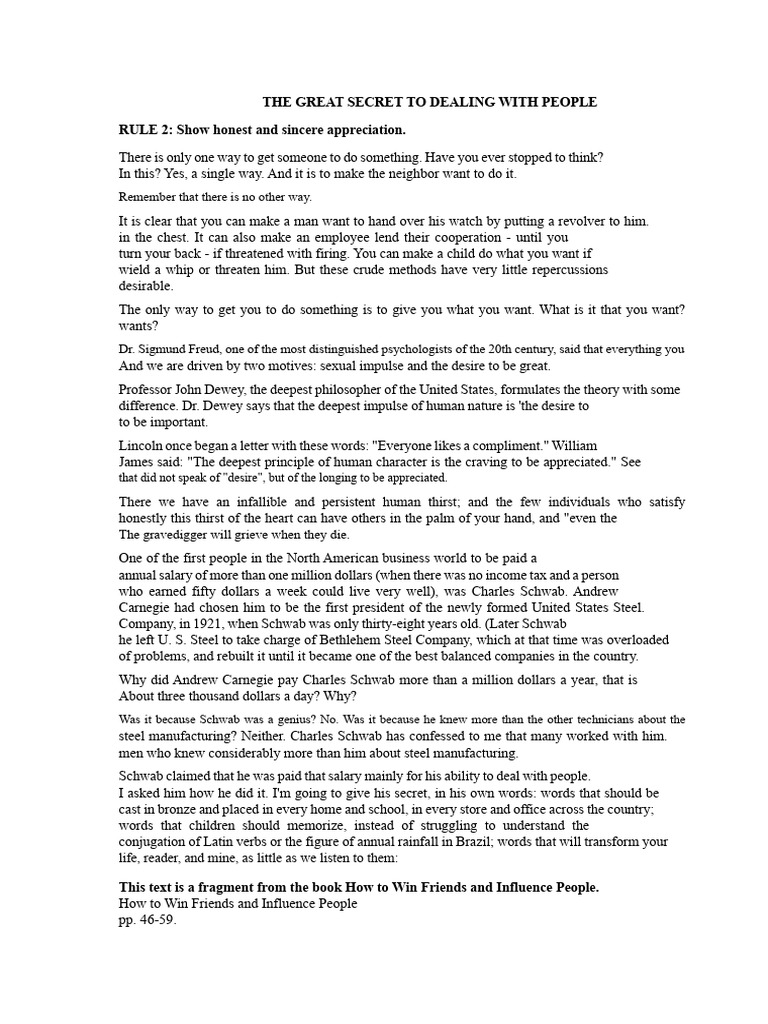 THE GREAT SECRET TO DEALING WITH PEOPLE

RULE 2: Show honest and sincere appreciation.

There is only one way to get someone to do something. Have you ever stopped to think? In this? Yes, a single way. And it is to make the neighbor want to do it.

Remember that there is no other way.

It is clear that you can make a man want to hand over his watch by putting a revolver to him. in the chest. It can also make an employee lend their cooperation - until you turn your back - if threatened with firing. You can make a child do what you want if wield a whip or threaten him. But these crude methods have very little repercussions desirable.

The only way to get you to do something is to give you what you want. What is it that you want? wants?

Dr. Sigmund Freud, one of the most distinguished psychologists of the 20th century, said that everything you And we are driven by two motives: sexual impulse and the desire to be great.

Professor John Dewey, the deepest philosopher of the United States, formulates the theory with some difference. Dr. Dewey says that the deepest impulse of human nature is 'the desire to to be important.

Lincoln once began a letter with these words: "Everyone likes a compliment." William James said: "The deepest principle of human character is the craving to be appreciated." See that did not speak of "desire", but of the longing to be appreciated.

There we have an infallible and persistent human thirst; and the few individuals who satisfy honestly this thirst of the heart can have others in the palm of your hand, and "even the The gravedigger will grieve when they die.

One of the first people in the North American business world to be paid a annual salary of more than one million dollars (when there was no income tax and a person who earned fifty dollars a week could live very well), was Charles Schwab. Andrew Carnegie had chosen him to be the first president of the newly formed United States Steel. Company, in 1921, when Schwab was only thirty-eight years old. (Later Schwab he left U. S. Steel to take charge of Bethlehem Steel Company, which at that time was overloaded of problems, and rebuilt it until it became one of the best balanced companies in the country.

Why did Andrew Carnegie pay Charles Schwab more than a million dollars a year, that is About three thousand dollars a day? Why?

Was it because Schwab was a genius? No. Was it because he knew more than the other technicians about the steel manufacturing? Neither. Charles Schwab has confessed to me that many worked with him. men who knew considerably more than him about steel manufacturing.

Schwab claimed that he was paid that salary mainly for his ability to deal with people. I asked him how he did it. I'm going to give his secret, in his own words: words that should be cast in bronze and placed in every home and school, in every store and office across the country; words that children should memorize, instead of struggling to understand the conjugation of Latin verbs or the figure of annual rainfall in Brazil; words that will transform your life, reader, and mine, as little as we listen to them:

This text is a fragment from the book How to Win Friends and Influence People.
How to Win Friends and Influence People
pp. 46-59.